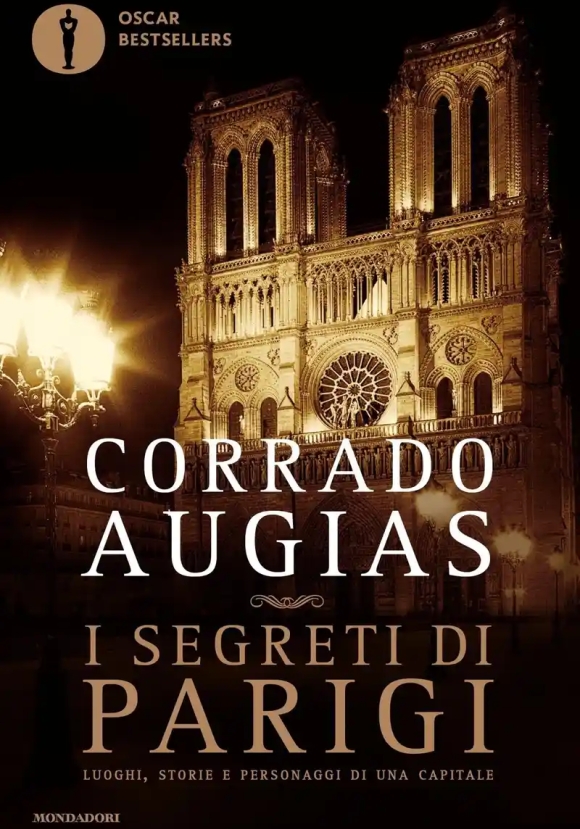 OSCAR
BESTSELLERS

CORRADO
AUGIAS

I SEGRETI DI
PARIGI

LUOGHI, STORIE E PERSONAGGI DI UNA CAPITALE

MONDADORI